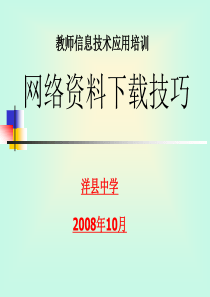 教师信息技术应用培训

网络资料下载技巧

洋县中学

2008年10月